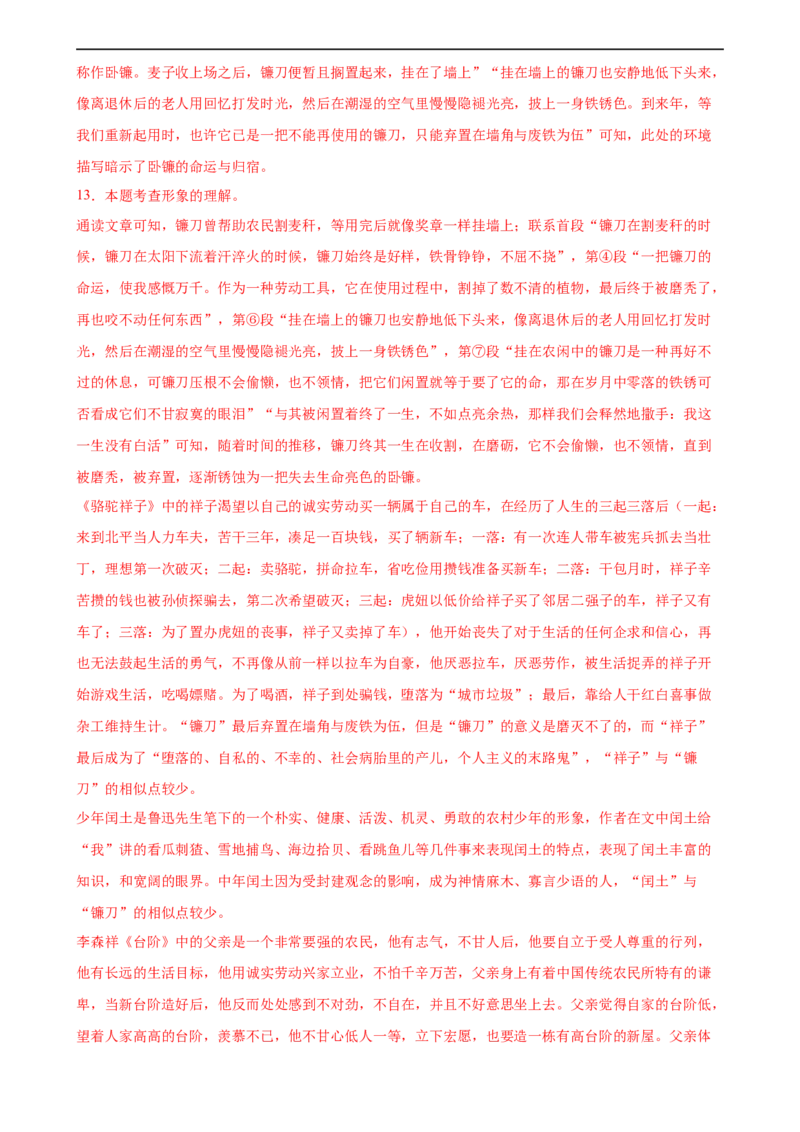 称作卧镰。麦子收上场之后，镰刀便暂且搁置起来，挂在了墙上”“挂在墙上的镰刀也安静地低下头来，像离退休后的老人用回忆打发时光，然后在潮湿的空气里慢慢隐褪光亮，披上一身铁锈色。到来年，等我们重新起用时，也许它已是一把不能再使用的镰刀，只能弃置在墙角与废铁为伍”可知，此处的环境描写暗示了卧镰的命运与归宿。

13．本题考查形象的理解。

通读文章可知，镰刀曾帮助农民割麦秆，等用完后就像奖章一样挂墙上；联系首段“镰刀在割麦秆的时候，镰刀在太阳下流着汗淬火的时候，镰刀始终是好样，铁骨铮铮，不屈不挠”，第④段“一把镰刀的命运，使我感慨万千。作为一种劳动工具，它在使用过程中，割掉了数不清的植物，最后终于被磨秃了，再也咬不动任何东西”，第⑥段“挂在墙上的镰刀也安静地低下头来，像离退休后的老人用回忆打发时光，然后在潮湿的空气里慢慢隐褪光亮，披上一身铁锈色”，第⑦段“挂在农闲中的镰刀是一种再好不过的休息，可镰刀压根不会偷懒，也不领情，把它们闲置就等于要了它的命，那在岁月中零落的铁锈可否看成它们不甘寂寞的眼泪”“与其被闲置着终了一生，不如点亮余热，那样我们会释然地撒手：我这一生没有白活”可知，随着时间的推移，镰刀终其一生在收割，在磨砺，它不会偷懒，也不领情，直到被磨秃，被弃置，逐渐锈蚀为一把失去生命亮色的卧镰。

《骆驼祥子》中的祥子渴望以自己的诚实劳动买一辆属于自己的车，在经历了人生的三起三落后（一起：来到北平当人力车夫，苦干三年，凑足一百块钱，买了辆新车；一落：有一次连人带车被宪兵抓去当壮丁，理想第一次破灭；二起：卖骆驼，拼命拉车，省吃俭用攒钱准备买新车；二落：干包月时，祥子辛苦攒的钱也被孙侦探骗去，第二次希望破灭；三起：虎妞以低价给祥子买了邻居二强子的车，祥子又有车了；三落：为了置办虎妞的丧事，祥子又卖掉了车），他开始丧失了对于生活的任何企求和信心，再也无法鼓起生活的勇气，不再像从前一样以拉车为自豪，他厌恶拉车，厌恶劳作，被生活捉弄的祥子开始游戏生活，吃喝嫖赌。为了喝酒，祥子到处骗钱，堕落为“城市垃圾”；最后，靠给人干红白喜事做杂工维持生计。“镰刀”最后弃置在墙角与废铁为伍，但是“镰刀”的意义是磨灭不了的，而“祥子”最后成为了“堕落的、自私的、不幸的、社会病胎里的产儿，个人主义的末路鬼”，“祥子”与“镰刀”的相似点较少。

少年闰土是鲁迅先生笔下的一个朴实、健康、活泼、机灵、勇敢的农村少年的形象，作者在文中闰土给“我”讲的看瓜刺猹、雪地捕鸟、海边拾贝、看跳鱼儿等几件事来表现闰土的特点，表现了闰土丰富的知识，和宽阔的眼界。中年闰土因为受封建观念的影响，成为神情麻木、寡言少语的人，“闰土”与“镰刀”的相似点较少。

李森祥《台阶》中的父亲是一个非常要强的农民，他有志气，不甘人后，他要自立于受人尊重的行列，他有长远的生活目标，他用诚实劳动兴家立业，不怕千辛万苦，父亲身上有着中国传统农民所特有的谦卑，当新台阶造好后，他反而处处感到不对劲，不自在，并且不好意思坐上去。父亲觉得自家的台阶低，望着人家高高的台阶，羡慕不已，他不甘心低人一等，立下宏愿，也要造一栋有高台阶的新屋。父亲体